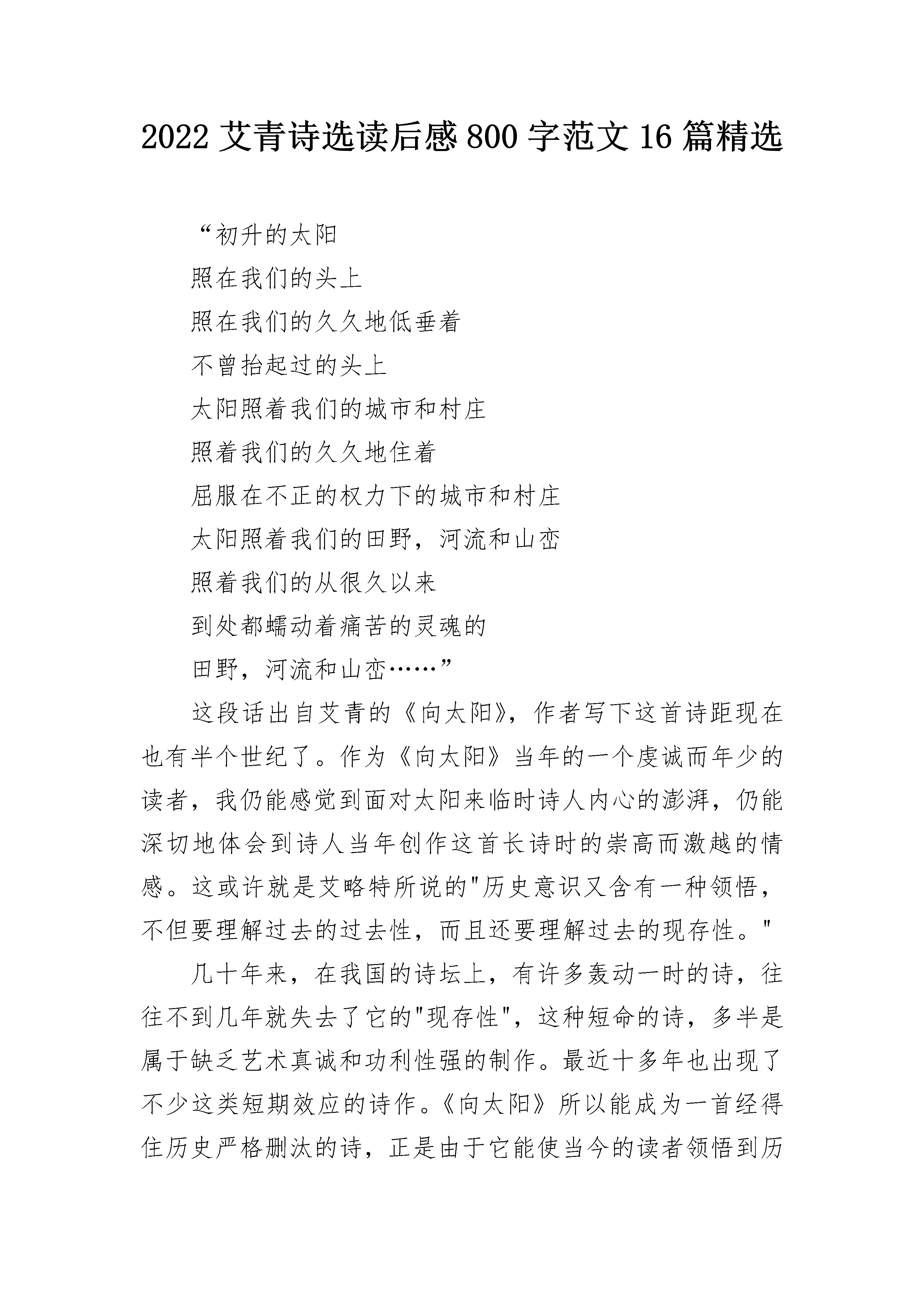 2022 艾青诗选读后感 800 字范文 16 篇精选

“初升的太阳

照在我们的头上

照在我们的久久地低垂着

不曾抬起过的头上

太阳照着我们的城市和村庄

照着我们的久久地住着

屈服在不正的权力下的城市和村庄

太阳照着我们的田野，河流和山峦

照着我们的从很久以来

到处都蠕动着痛苦的灵魂的

田野，河流和山峦……”

这段话出自艾青的《向太阳》，作者写下这首诗距现在也有半个世纪了。作为《向太阳》当年的一个虔诚而年少的读者，我仍能感觉到面对太阳来临时诗人内心的澎湃，仍能深切地体会到诗人当年创作这首长诗时的崇高而激越的情感。这或许就是艾略特所说的"历史意识又含有一种领悟，不但要理解过去的过去性，而且还要理解过去的现存性。"

几十年来，在我国的诗坛上，有许多轰动一时的诗，往往不到几年就失去了它的"现存性"，这种短命的诗，多半是属于缺乏艺术真诚和功利性强的制作。最近十多年也出现了不少这类短期效应的诗作。《向太阳》所以能成为一首经得住历史严格删汰的诗，正是由于它能使当今的读者领悟到历